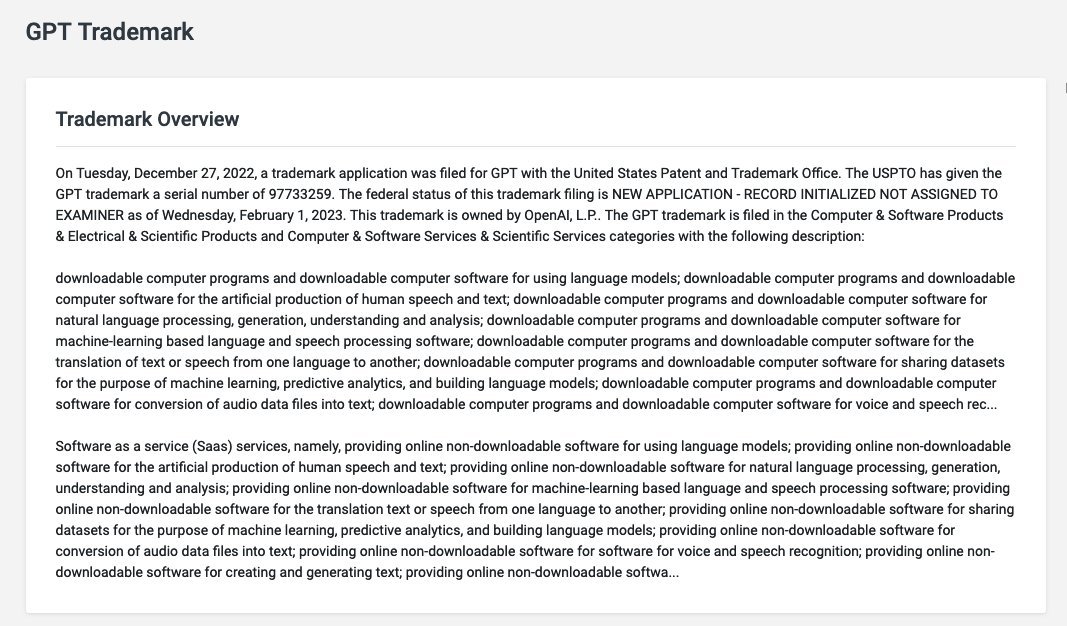 GPT Trademark

Trademark Overview

On Tuesday, December 27, 2022, a trademark application was filed for GPT with the United States Patent and Trademark Office. The USPTO has given the GPT trademark a serial number of 97733259. The federal status of this trademark filing is NEW APPLICATION - RECORD INITIALIZED NOT ASSIGNED TO EXAMINER as of Wednesday, February 1, 2023. This trademark is owned by OpenAI, L.P.. The GPT trademark is filed in the Computer & Software Products & Electrical & Scientific Products and Computer & Software Services & Scientific Services categories with the following description:

downloadable computer programs and downloadable computer software for using language models; downloadable computer programs and downloadable computer software for the artificial production of human speech and text; downloadable computer programs and downloadable computer software for natural language processing, generation, understanding and analysis; downloadable computer programs and downloadable computer software for machine-learning based language and speech processing software; downloadable computer programs and downloadable computer software for the translation of text or speech from one language to another; downloadable computer programs and downloadable computer software for sharing datasets for the purpose of machine learning, predictive analytics, and building language models; downloadable computer programs and downloadable computer software for conversion of audio data files into text; downloadable computer programs and downloadable computer software for voice and speech rec...

Software as a service (Saas) services, namely, providing online non-downloadable software for using language models; providing online non-downloadable software for the artificial production of human speech and text; providing online non-downloadable software for natural language processing, generation, understanding and analysis; providing online non-downloadable software for machine-learning based language and speech processing software; providing online non-downloadable software for the translation text or speech from one language to another; providing online non-downloadable software for sharing datasets for the purpose of machine learning, predictive analytics, and building language models; providing online non-downloadable software for conversion of audio data files into text; providing online non-downloadable software for software for voice and speech recognition; providing online non-downloadable software for creating and generating text; providing online non-downloadable softwa...